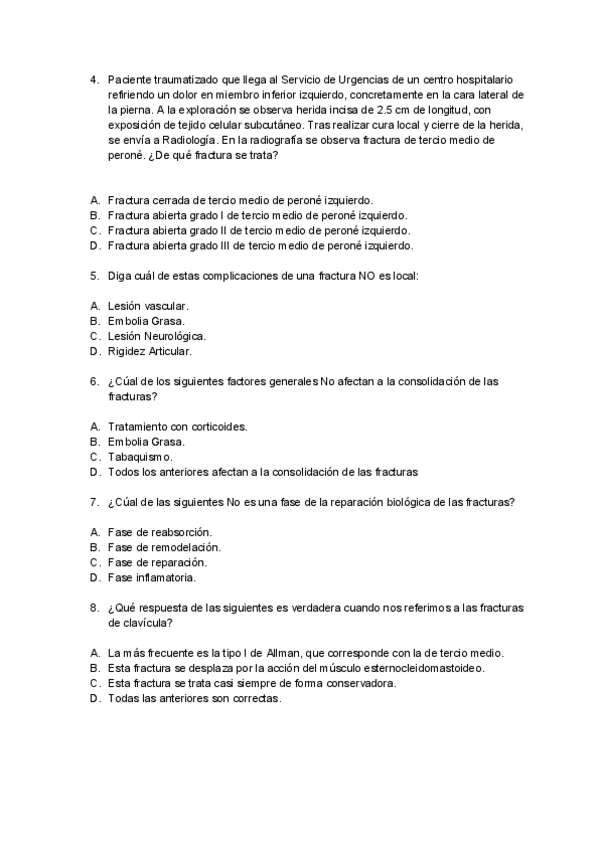 4. Paciente traumatizado que llega al Servicio de Urgencias de un centro hospitalario refiriendo un dolor en miembro inferior izquierdo, concretamente en la cara lateral de la pierna. A la exploración se observa herida incisa de 2.5 cm de longitud, con exposición de tejido celular subcutáneo. Tras realizar cura local y cierre de la herida, se envía a Radiología. En la radiografía se observa fractura de tercio medio de peroné. ¿De qué fractura se trata?

A. Fractura cerrada de tercio medio de peroné izquierdo.
B. Fractura abierta grado I de tercio medio de peroné izquierdo.
C. Fractura abierta grado II de tercio medio de peroné izquierdo.
D. Fractura abierta grado III de tercio medio de peroné izquierdo.

5. Diga cuál de estas complicaciones de una fractura NO es local:

A. Lesión vascular.
B. Embolia Grasa.
C. Lesión Neurológica.
D. Rigidez Articular.

6. ¿Cúal de los siguientes factores generales No afectan a la consolidación de las fracturas?

A. Tratamiento con corticoides.
B. Embolia Grasa.
C. Tabaquismo.
D. Todos los anteriores afectan a la consolidación de las fracturas

7. ¿Cúal de las siguientes No es una fase de la reparación biológica de las fracturas?

A. Fase de reabsorción.
B. Fase de remodelación.
C. Fase de reparación.
D. Fase inflamatoria.

8. ¿Qué respuesta de las siguientes es verdadera cuando nos referimos a las fracturas de clavícula?

A. La más frecuente es la tipo I de Allman, que corresponde con la de tercio medio.
B. Esta fractura se desplaza por la acción del músculo esternocleidomastoideo.
C. Esta fractura se trata casi siempre de forma conservadora.
D. Todas las anteriores son correctas.